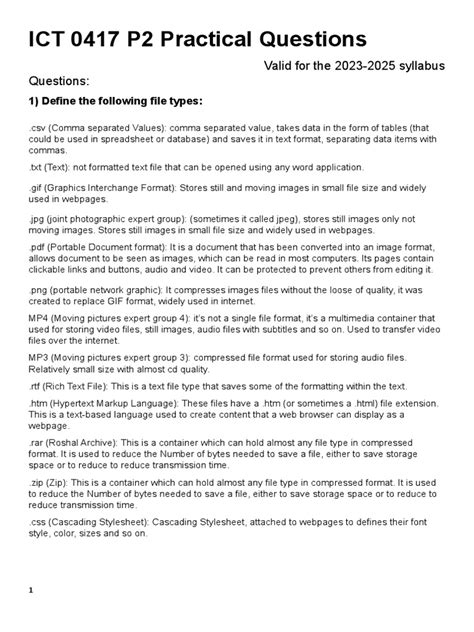 ICT 0417 P2 Practical Questions

Valid for the 2023-2025 syllabus

Questions:

1) Define the following file types:

.csv (Comma separated Values): comma separated value, takes data in the form of tables (that could be used in spreadsheet or database) and saves it in text format, separating data items with commas.

.txt (Text): not formatted text file that can be opened using any word application.

.gif (Graphics Interchange Format): Stores still and moving images in small file size and widely used in webpages.

.jpg (joint photographic expert group): (sometimes it called jpeg), stores still images only not moving images. Stores still images in small file size and widely used in webpages.

.pdf (Portable Document format): It is a document that has been converted into an image format, allows document to be seen as images, which can be read in most computers. Its pages contain clickable links and buttons, audio and video. It can be protected to prevent others from editing it.

.png (portable network graphic): It compresses images files without the loose of quality, it was created to replace GIF format, widely used in internet.

MP4 (Moving pictures expert group 4): it's not a single file format, it's a multimedia container that used for storing video files, still images, audio files with subtitles and so on. Used to transfer video files over the internet.

MP3 (Moving pictures expert group 3): compressed file format used for storing audio files. Relatively small size with almost cd quality.

.rtf (Rich Text File): This is a text file type that saves some of the formatting within the text.

.htm (Hypertext Markup Language): These files have a .htm (or sometimes a .html) file extension. This is a text-based language used to create content that a web browser can display as a webpage.

.rar (Roshal Archive): This is a container which can hold almost any file type in compressed format. It is used to reduce the Number of bytes needed to save a file, either to save storage space or to reduce to reduce transmission time.

.zip (Zip): This is a container which can hold almost any file type in compressed format. It is used to reduce the Number of bytes needed to save a file, either to save storage space or to reduce to reduce transmission time.

.css (Cascading Stylesheet): Cascading Stylesheet, attached to webpages to defines their font style, color, sizes and so on.

1